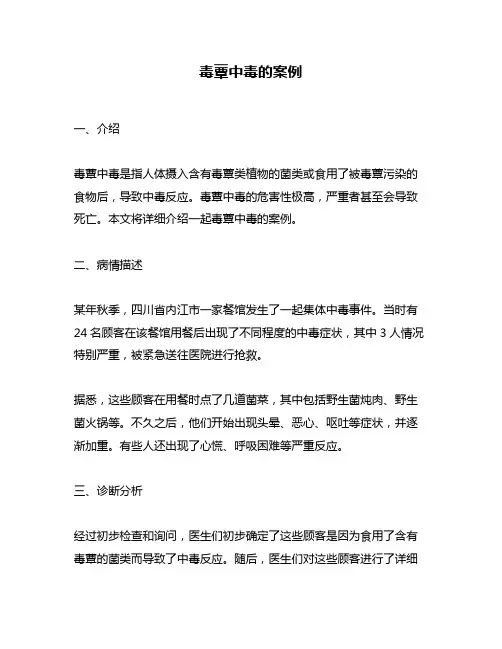 毒蕈中毒的案例

一、介绍

毒蕈中毒是指人体摄入含有毒蕈类植物的菌类或食用了被毒蕈污染的食物后，导致中毒反应。毒蕈中毒的危害性极高，严重者甚至会导致死亡。本文将详细介绍一起毒蕈中毒的案例。

二、病情描述

某年秋季，四川省内江市一家餐馆发生了一起集体中毒事件。当时有 24 名顾客在该餐馆用餐后出现了不同程度的中毒症状，其中 3 人情况特别严重，被紧急送往医院进行抢救。

据悉，这些顾客在用餐时点了几道菌菜，其中包括野生菌炖肉、野生菌火锅等。不久之后，他们开始出现头晕、恶心、呕吐等症状，并逐渐加重。有些人还出现了心慌、呼吸困难等严重反应。

三、诊断分析

经过初步检查和询问，医生们初步确定了这些顾客是因为食用了含有毒蕈的菌类而导致了中毒反应。随后，医生们对这些顾客进行了详细